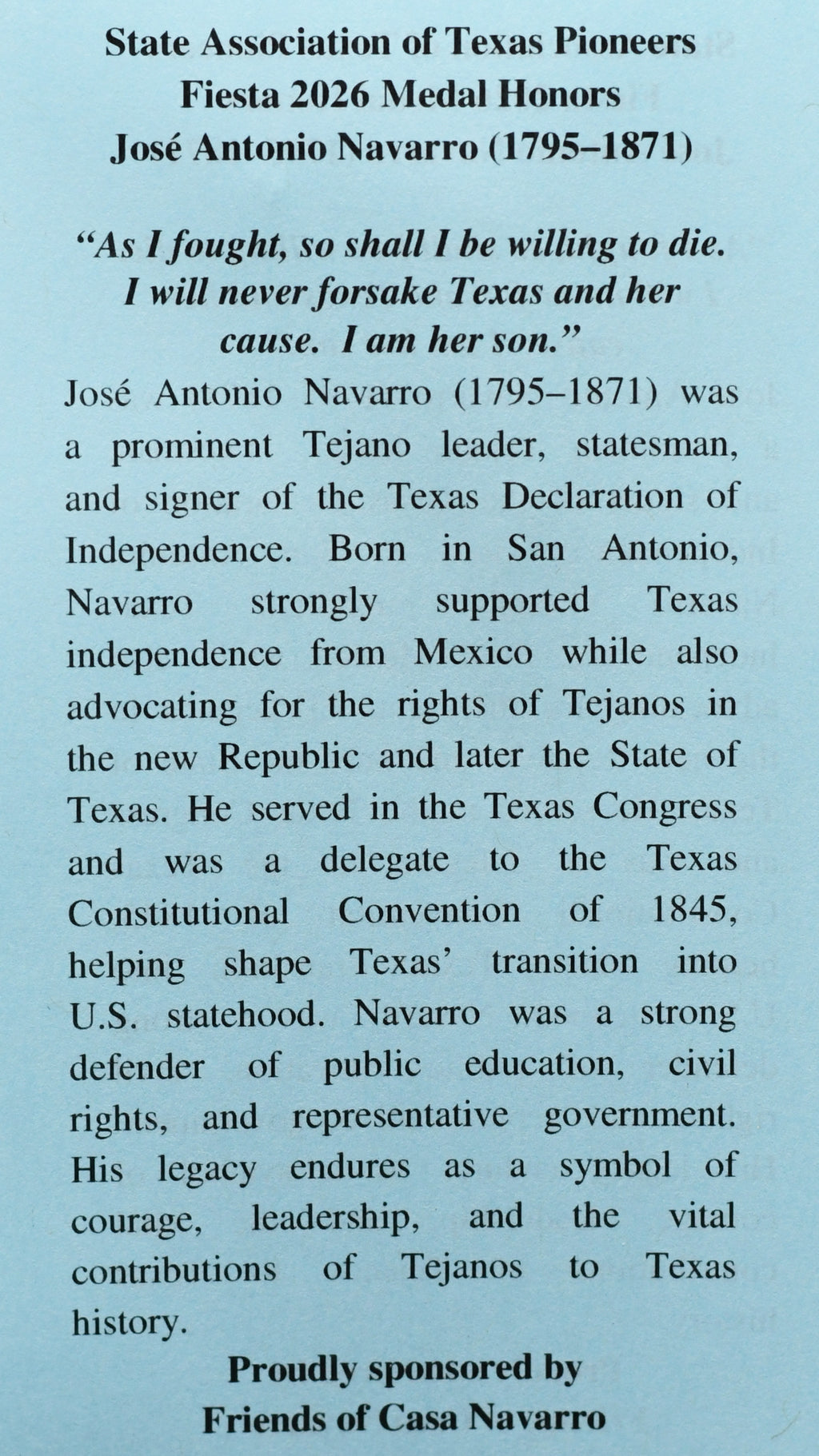 State Association of Texas Pioneers
Fiesta 2026 Medal Honors
José Antonio Navarro (1795–1871)

"As I fought, so shall I be willing to die. I will never forsake Texas and her cause. I am her son."

José Antonio Navarro (1795–1871) was a prominent Tejano leader, statesman, and signer of the Texas Declaration of Independence. Born in San Antonio, Navarro strongly supported Texas independence from Mexico while also advocating for the rights of Tejanos in the new Republic and later the State of Texas. He served in the Texas Congress and was a delegate to the Texas Constitutional Convention of 1845, helping shape Texas' transition into U.S. statehood. Navarro was a strong defender of public education, civil rights, and representative government. His legacy endures as a symbol of courage, leadership, and the vital contributions of Tejanos to Texas history.

Proudly sponsored by
Friends of Casa Navarro